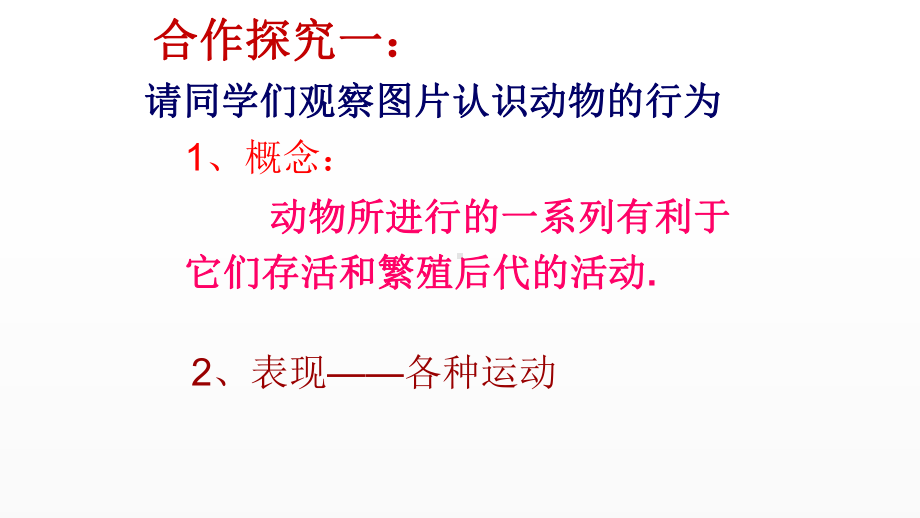 合作探究一：

请同学们观察图片认识动物的行为

1、概念：

动物所进行的一系列有利于它们存活和繁殖后代的活动.

2、表现——各种运动